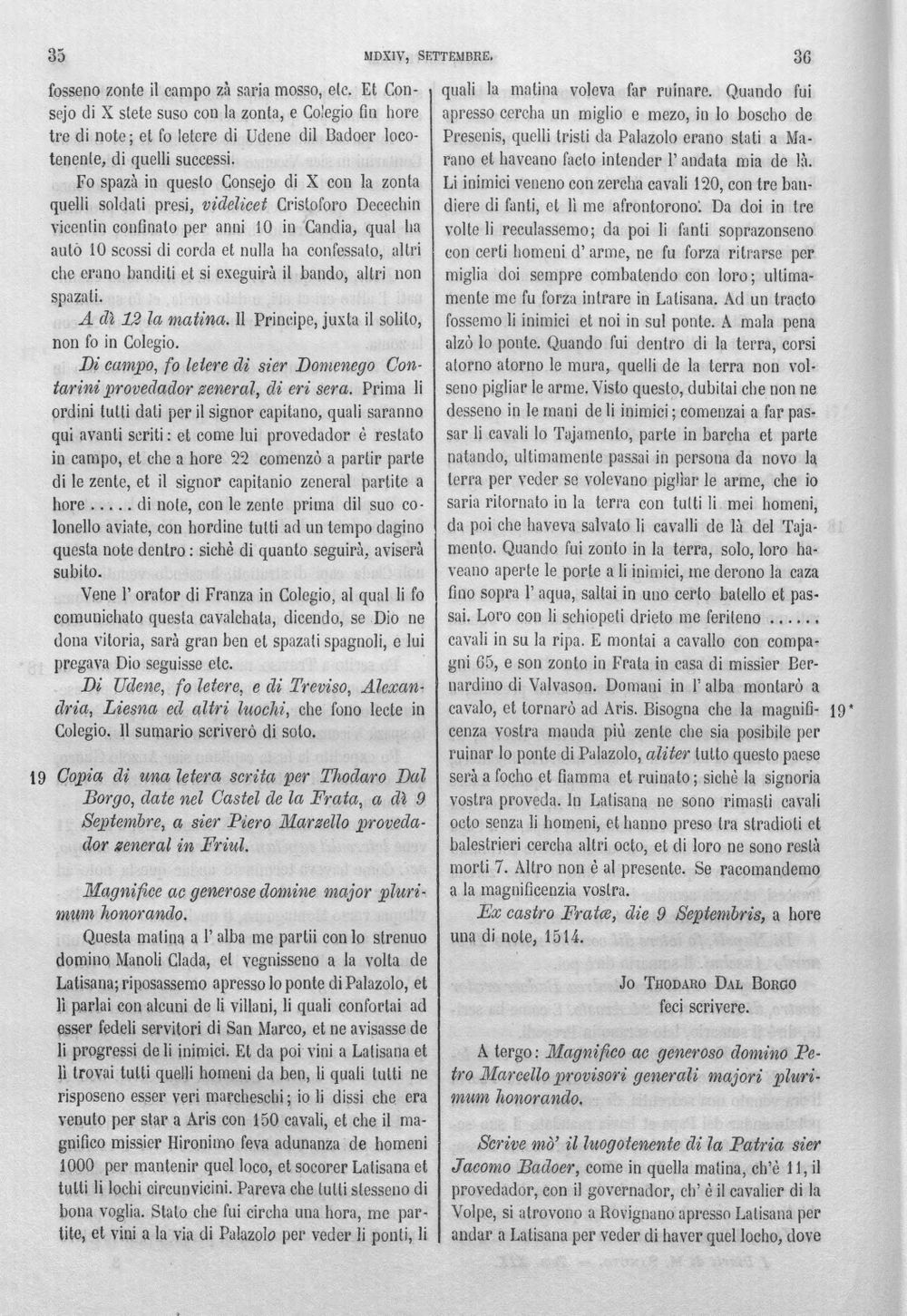 35 MDXIV, SETTEMBRE. 36

fosseno zonte il campo zà saria mosso, etc. Et Consejo di X stete suso con la zonta, e Colegio fin hore tre di note; et fo letere di Udene dil Badoer locotenente, di quelli successi.

Fo spazà in questo Consejo di X con la zonta quelli soldati presi, videlicet Cristoforo Decechin vicentin confinato per anni 10 in Candia, qual ha autò 10 scossi di corda et nulla ha confessato, altri che erano banditi et si exeguirà il bando, altri non spazati.

A dì 12 la matina. Il Principe, juxta il solito, non fo in Colegio.

Di campo, fo letere di sier Domenego Contarini provedador zeneral, di eri sera. Prima li ordini tutti dati per il signor capitano, quali saranno qui avanti scriti: et come lui provedador è restato in campo, et che a hore 22 comenzò a partir parte di le zente, et il signor capitanio zeneral partite a hore ..... di note, con le zente prima dil suo colonello aviate, con hordine tutti ad un tempo dagino questa note dentro: sichè di quanto seguirà, aviserà subito.

Vene l' orator di Franza in Colegio, al qual li fo comunichato questa cavalchata, dicendo, se Dio ne dona vitoria, sarà gran ben et spazati spagnoli, e lui pregava Dio seguisse etc.

Di Udene, fo letere, e di Treviso, Alexandria, Liesna ed altri luochi, che fono lecte in Colegio. Il sumario scriverò di soto.

19 Copia di una letera scrita per Thodaro Dal Borgo, date nel Castel de la Frata, a dì 9 Septembre, a sier Piero Marzello provedador zeneral in Friul.

Magnifice ac generose domine major plurimum honorando.

Questa matina a l' alba me partii con lo strenuo domino Manoli Clada, et vegnisseno a la volta de Latisana; riposassemo apresso lo ponte di Palazolo, et lì parlai con alcuni de li villani, li quali confortai ad esser fedeli servitori di San Marco, et ne avisasse de li progressi de li inimici. Et da poi vini a Latisana et lì trovai tutti quelli homeni da ben, li quali tutti ne risposeno esser veri marcheschi; io li dissi che era venuto per star a Aris con 150 cavali, et che il magnifico missier Hironimo feva adunanza de homeni 1000 per mantenir quel loco, et socorer Latisana et tutti li lochi circunvicini. Pareva che tutti stesseno di bona voglia. Stato che fui circha una hora, me partite, et vini a la via di Palazolo per veder li ponti, li quali la matina voleva far ruinare. Quando fui apresso cercha un miglio e mezo, in lo boscho de Presenis, quelli tristi da Palazolo erano stati a Marano et haveano facto intender l' andata mia de là. Li inimici veneno con zercha cavali 120, con tre bandiere di fanti, et lì me afrontorono. Da doi in tre volte li reculassemo; da poi li fanti soprazonseno con certi homeni d' arme, ne fu forza ritrarse per miglia doi sempre combatendo con loro; ultimamente me fu forza intrare in Latisana. Ad un tracto fossemo li inimici et noi in sul ponte. A mala pena alzò lo ponte. Quando fui dentro di la terra, corsi atorno atorno le mura, quelli de la terra non volseno pigliar le arme. Visto questo, dubitai che non ne desseno in le mani de li inimici; comenzai a far passar li cavali lo Tajamento, parte in barcha et parte natando, ultimamente passai in persona da novo la terra per veder se volevano pigliar le arme, che io saria ritornato in la terra con tutti li mei homeni, da poi che haveva salvato li cavalli de là del Tajamento. Quando fui zonto in la terra, solo, loro haveano aperte le porte a li inimici, me derono la caza fino sopra l' aqua, saltai in uno certo batello et passai. Loro con li schiopeti drieto me feriteno ...... cavali in su la ripa. E montai a cavallo con compagni 65, e son zonto in Frata in casa di missier Bernardino di Valvason. Domani in l' alba montarò a cavalo, et tornarò ad Aris. Bisogna che la magnificenza vostra manda più zente che sia posibile per ruinar lo ponte di Palazolo, aliter tutto questo paese serà a focho et fiamma et ruinato; sichè la signoria vostra proveda. In Latisana ne sono rimasti cavali octo senza li homeni, et hanno preso tra stradioti et balestrieri cercha altri octo, et di loro ne sono restà morti 7. Altro non è al presente. Se racomandemo a la magnificenzia vostra. 19*

Ex castro Fratæ, die 9 Septembris, a hore una di note, 1514.

Jo Thodaro Dal Borgo
feci scrivere.

A tergo: Magnifico ac generoso domino Petro Marcello provisori generali majori plurimum honorando.

Scrive mò' il luogotenente di la Patria sier Jacomo Badoer, come in quella matina, ch'è 11, il provedador, con il governador, ch' è il cavalier di la Volpe, si atrovono a Rovignano apresso Latisana per andar a Latisana per veder di haver quel locho, dove